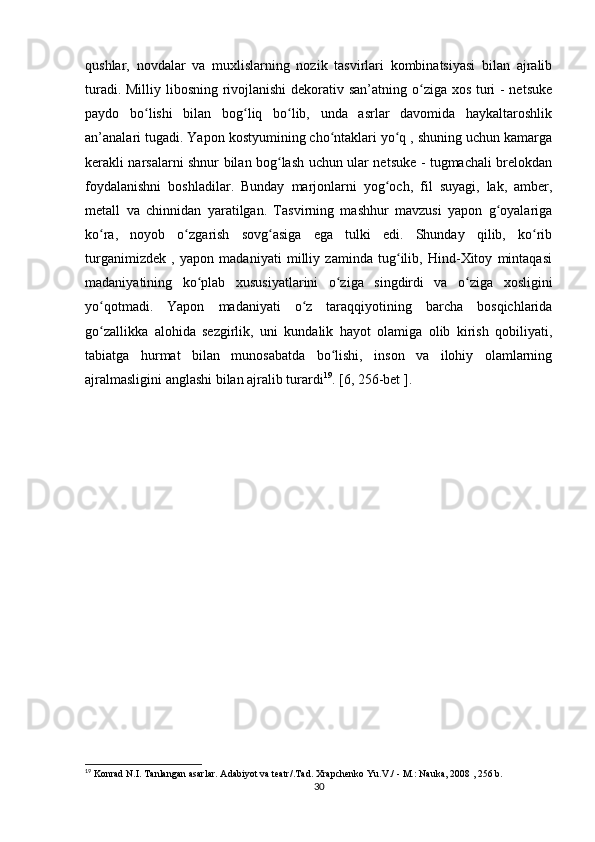 qushlar, novdalar va muxlislarning nozik tasvirlari kombinatsiyasi bilan ajralib turadi. Milliy libosning rivojlanishi dekorativ san’atning o‘ziga xos turi - netsuke paydo bo‘lishi bilan bog‘liq bo‘lib, unda asrlar davomida haykaltaroshlik an’analari tugadi. Yapon kostyumining cho‘ntaklari yo‘q , shuning uchun kamarga kerakli narsalarni shnur bilan bog‘lash uchun ular netsuke - tugmachali brelokdan foydalanishni boshladilar. Bunday marjonlarni yog‘och, fil suyagi, lak, amber, metall va chinnidan yaratilgan. Tasvirning mashhur mavzusi yapon g‘oyalariga ko‘ra, noyob o‘zgarish sovg‘asiga ega tulki edi. Shunday qilib, ko‘rib turganimizdek , yapon madaniyati milliy zaminda tug‘ilib, Hind-Xitoy mintaqasi madaniyatining ko‘plab xususiyatlarini o‘ziga singdirdi va o‘ziga xosligini yo‘qotmadi. Yapon madaniyati o‘z taraqqiyotining barcha bosqichlarida go‘zallikka alohida sezgirlik, uni kundalik hayot olamiga olib kirish qobiliyati, tabiatga hurmat bilan munosabatda bo‘lishi, inson va ilohiy olamlarning ajralmasligini anglashi bilan ajralib turardi$^{19}$. [6, 256-bet ].

$^{19}$ Konrad N.I. Tanlangan asarlar. Adabiyot va teatr/.Tad. Xrapchenko Yu.V./ - M.: Nauka, 2008 , 256 b.
30